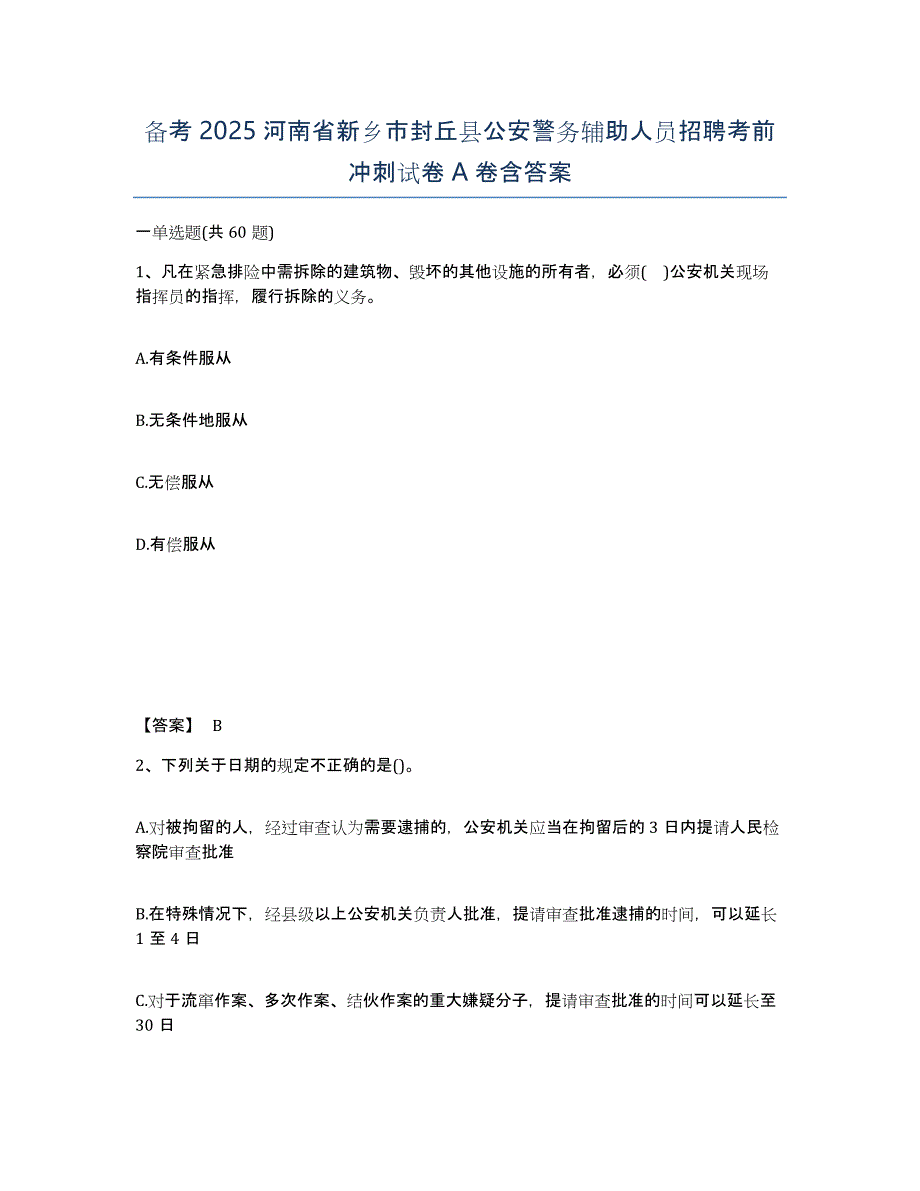 备考 2025 河南省新乡市封丘县公安警务辅助人员招聘考前冲刺试卷 A 卷含答案

一单选题(共 60 题)

1、凡在紧急排险中需拆除的建筑物、毁坏的其他设施的所有者，必须( )公安机关现场指挥员的指挥，履行拆除的义务。

A.有条件服从

B.无条件地服从

C.无偿服从

D.有偿服从

【答案】 B

2、下列关于日期的规定不正确的是()。

A.对被拘留的人，经过审查认为需要逮捕的，公安机关应当在拘留后的 3 日内提请人民检察院审查批准

B.在特殊情况下，经县级以上公安机关负责人批准，提请审查批准逮捕的时间，可以延长 1 至 4 日

C.对于流窜作案、多次作案、结伙作案的重大嫌疑分子，提请审查批准的时间可以延长至 30 日